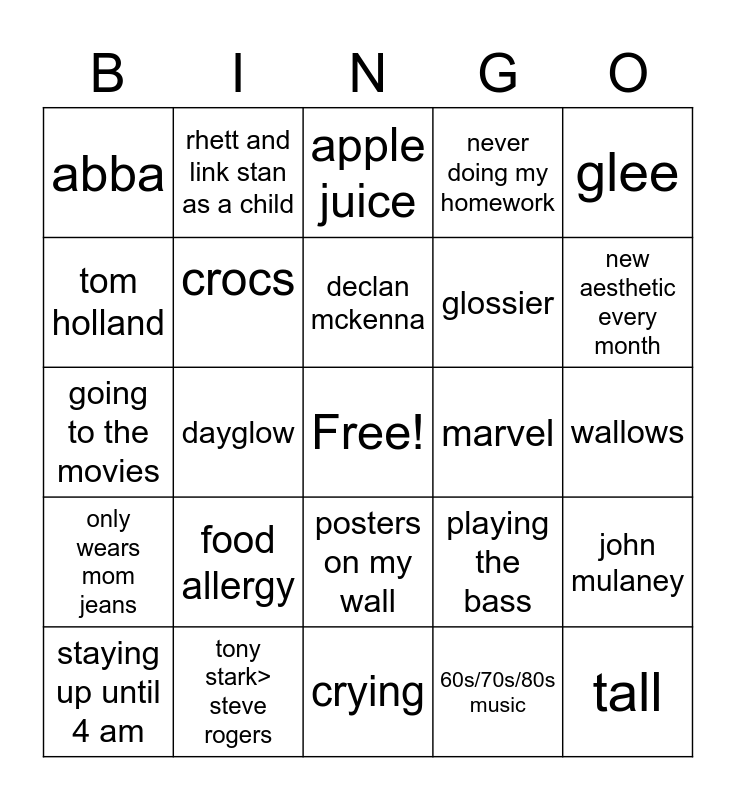 | B | I | N | G | O |
|---|---|---|---|---|
| abba | rhett and link stan as a child | apple juice | never doing my homework | glee |
| tom holland | crocs | declan mckenna | glossier | new aesthetic every month |
| going to the movies | dayglow | Free! | marvel | wallows |
| only wears mom jeans | food allergy | posters on my wall | playing the bass | john mulaney |
| staying up until 4 am | tony stark> steve rogers | crying | 60s/70s/80s music | tall |